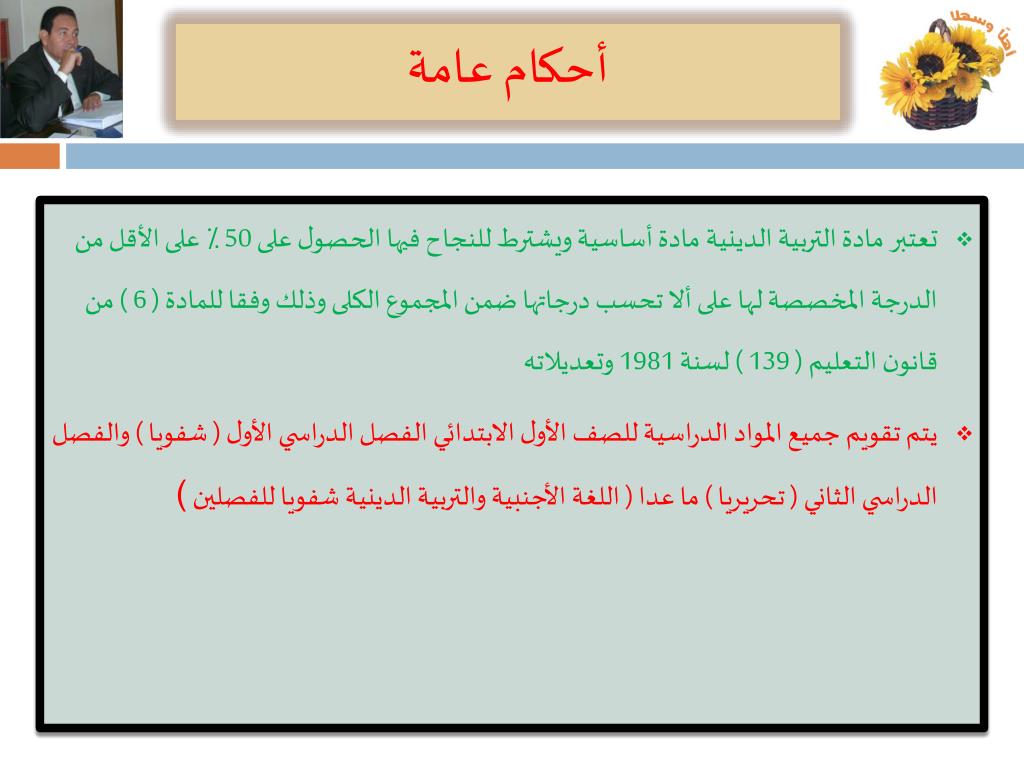 أهلا وسهلا

أحكام عامة

❖ تعتبر مادة التربية الدينية مادة أساسية ويشترط للنجاح فيها الحصول على 50 ٪ على الأقل من الدرجة المخصصة لها على ألا تحسب درجاتها ضمن المجموع الكلى وذلك وفقا للمادة ( 6 ) من قانون التعليم ( 139 ) لسنة 1981 وتعديلاته

❖ يتم تقويم جميع المواد الدراسية للصف الأول الابتدائي الفصل الدراسي الأول ( شفويا ) والفصل الدراسي الثاني ( تحريريا ) ما عدا ( اللغة الأجنبية والتربية الدينية شفويا للفصلين )